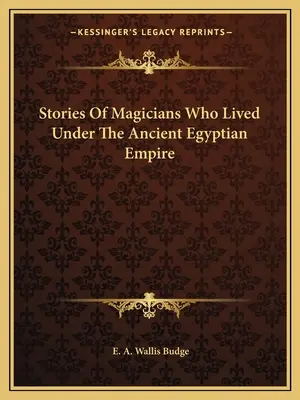 —KESSINGER'S LEGACY REPRINTS—

Stories Of Magicians Who Lived Under The Ancient Egyptian Empire

E. A. Wallis Budge